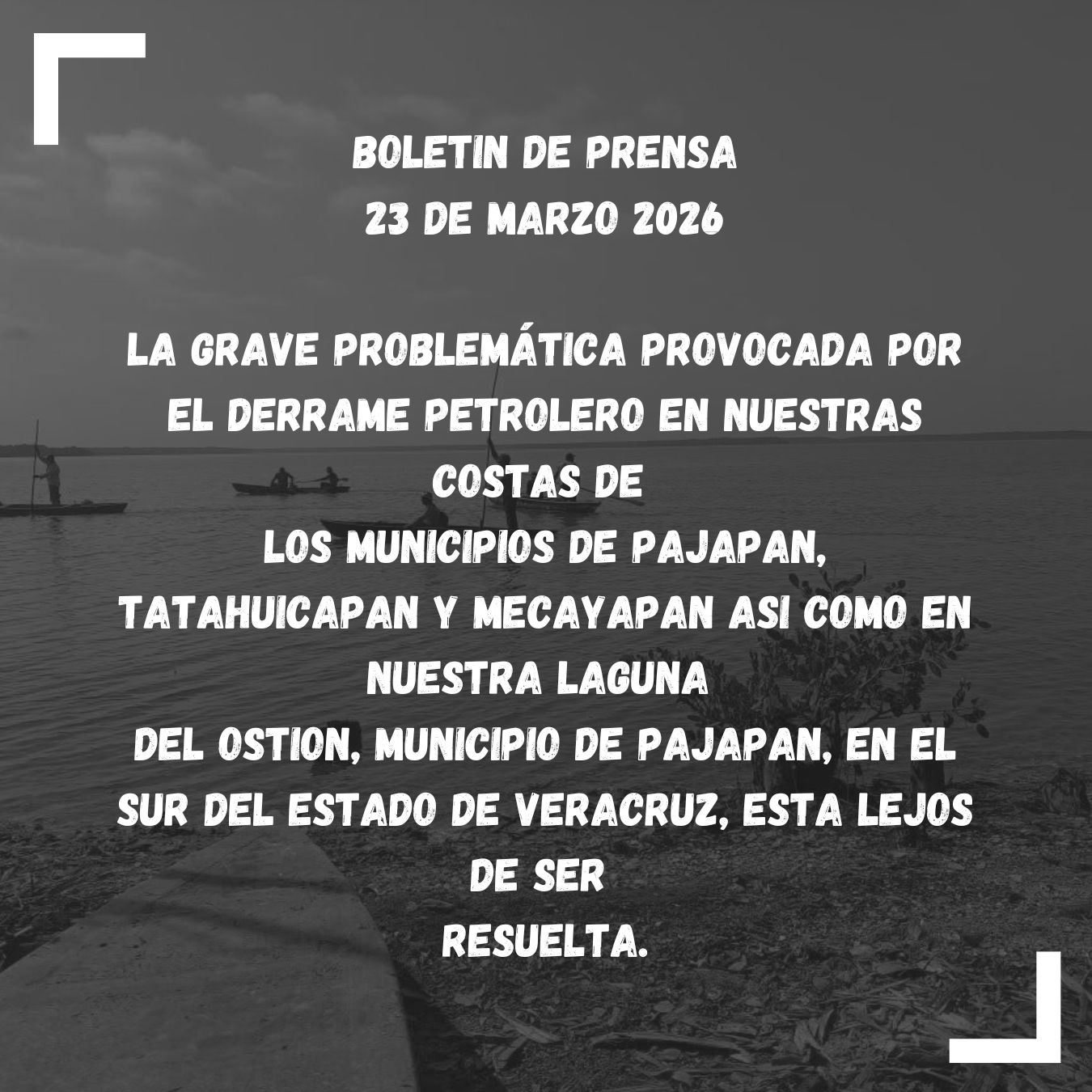 BOLETIN DE PRENSA
23 DE MARZO 2026

LA GRAVE PROBLEMÁTICA PROVOCADA POR EL DERRAME PETROLERO EN NUESTRAS COSTAS DE LOS MUNICIPIOS DE PAJAPAN, TATAHUICAPAN Y MECAYAPAN ASI COMO EN NUESTRA LAGUNA DEL OSTION, MUNICIPIO DE PAJAPAN, EN EL SUR DEL ESTADO DE VERACRUZ, ESTA LEJOS DE SER RESUELTA.